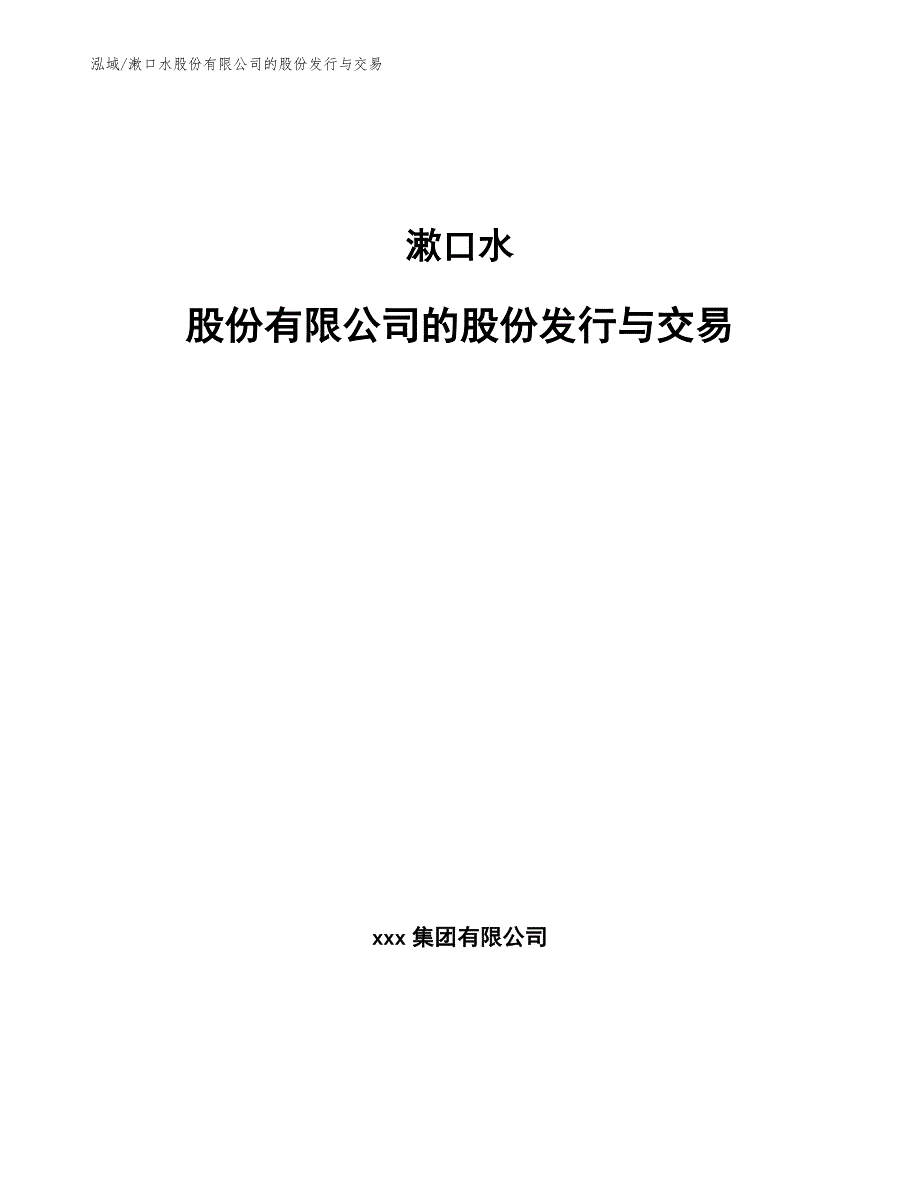 泓域/漱口水股份有限公司的股份发行与交易

漱口水

股份有限公司的股份发行与交易

xxx 集团有限公司